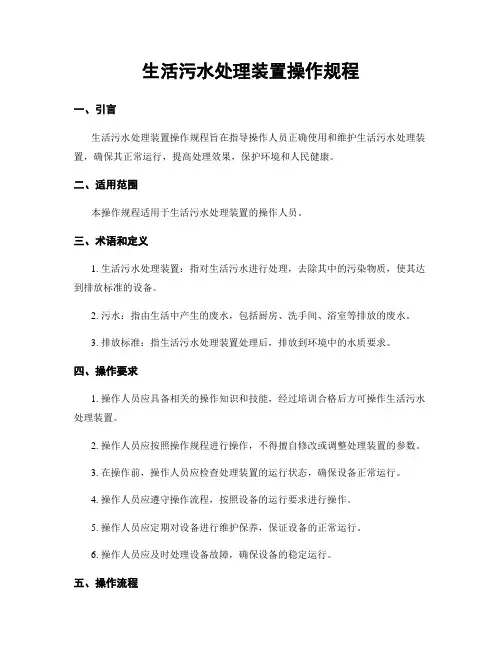 生活污水处理装置操作规程

一、引言

生活污水处理装置操作规程旨在指导操作人员正确使用和维护生活污水处理装置，确保其正常运行，提高处理效果，保护环境和人民健康。

二、适用范围

本操作规程适用于生活污水处理装置的操作人员。

三、术语和定义

1. 生活污水处理装置：指对生活污水进行处理，去除其中的污染物质，使其达到排放标准的设备。

2. 污水：指由生活中产生的废水，包括厨房、洗手间、浴室等排放的废水。

3. 排放标准：指生活污水处理装置处理后，排放到环境中的水质要求。

四、操作要求

1. 操作人员应具备相关的操作知识和技能，经过培训合格后方可操作生活污水处理装置。

2. 操作人员应按照操作规程进行操作，不得擅自修改或调整处理装置的参数。

3. 在操作前，操作人员应检查处理装置的运行状态，确保设备正常运行。

4. 操作人员应遵守操作流程，按照设备的运行要求进行操作。

5. 操作人员应定期对设备进行维护保养，保证设备的正常运行。

6. 操作人员应及时处理设备故障，确保设备的稳定运行。

五、操作流程